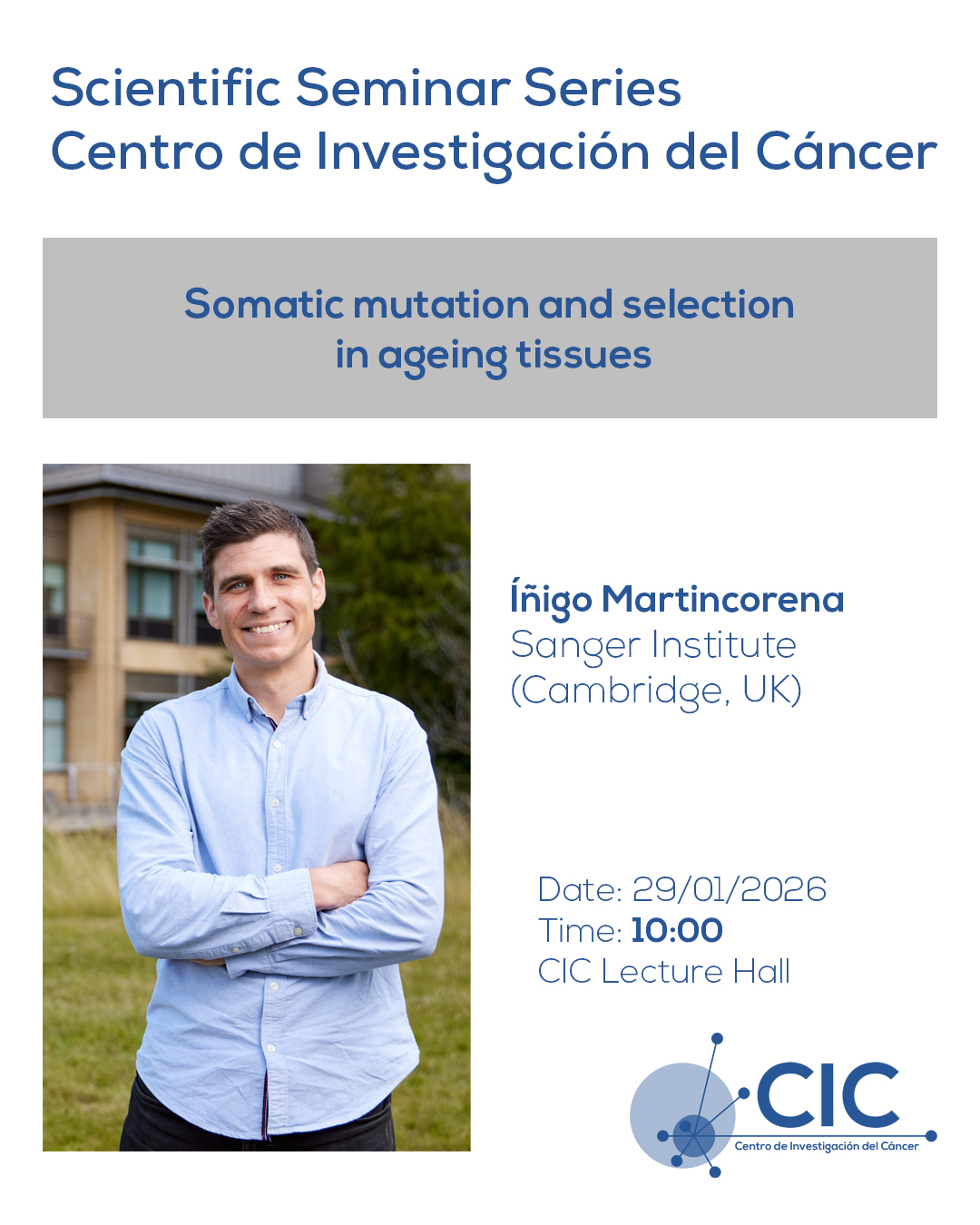 Scientific Seminar Series
Centro de Investigación del Cáncer

Somatic mutation and selection
in ageing tissues

Íñigo Martincorena
Sanger Institute
(Cambridge, UK)

Date: 29/01/2026
Time: 10:00
CIC Lecture Hall

CIC
Centro de Investigación del Cáncer